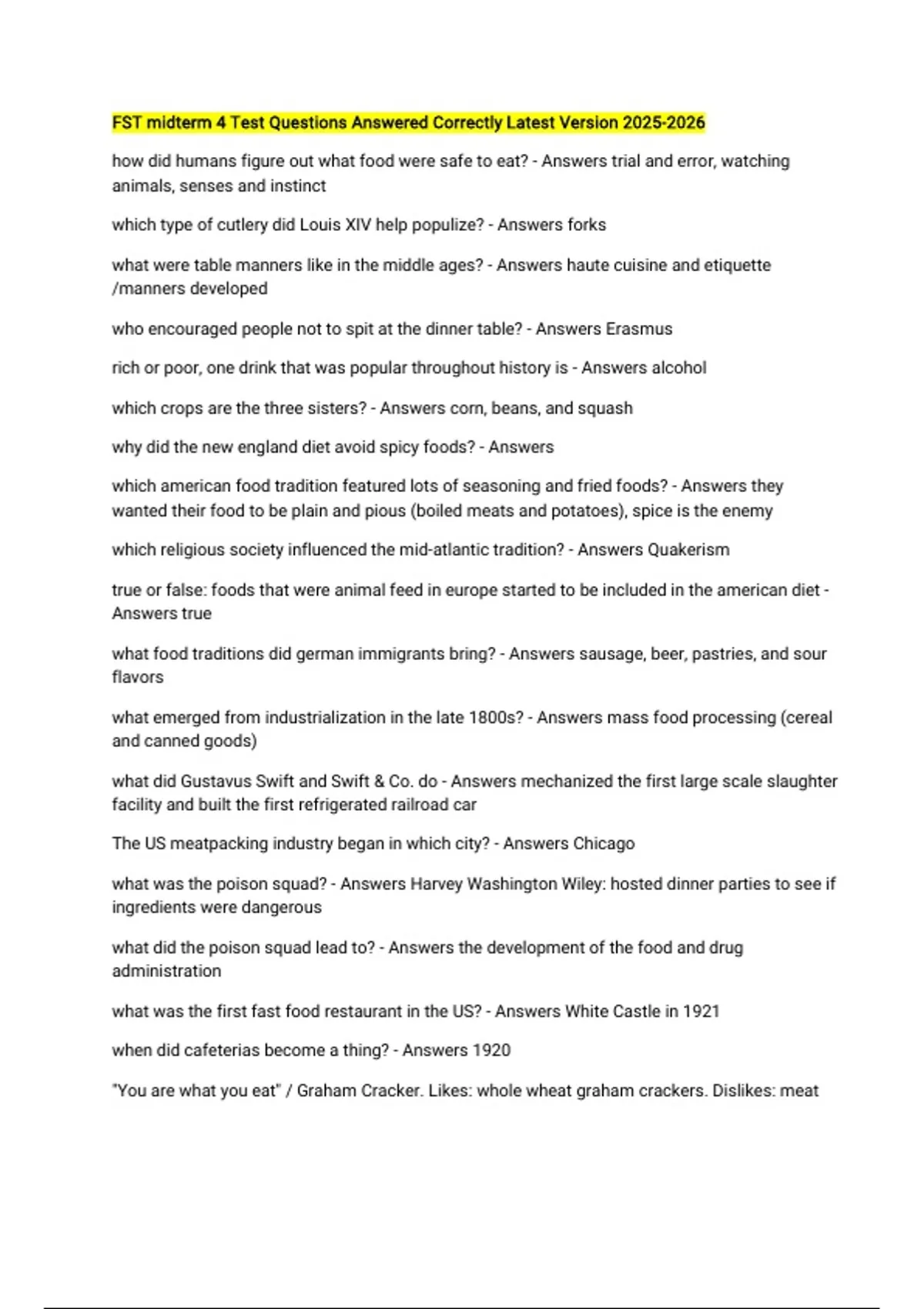 FST midterm 4 Test Questions Answered Correctly Latest Version 2025-2026

how did humans figure out what food were safe to eat? - Answers trial and error, watching animals, senses and instinct

which type of cutlery did Louis XIV help populize? - Answers forks

what were table manners like in the middle ages? - Answers haute cuisine and etiquette /manners developed

who encouraged people not to spit at the dinner table? - Answers Erasmus

rich or poor, one drink that was popular throughout history is - Answers alcohol

which crops are the three sisters? - Answers corn, beans, and squash

why did the new england diet avoid spicy foods? - Answers

which american food tradition featured lots of seasoning and fried foods? - Answers they wanted their food to be plain and pious (boiled meats and potatoes), spice is the enemy

which religious society influenced the mid-atlantic tradition? - Answers Quakerism

true or false: foods that were animal feed in europe started to be included in the american diet - Answers true

what food traditions did german immigrants bring? - Answers sausage, beer, pastries, and sour flavors

what emerged from industrialization in the late 1800s? - Answers mass food processing (cereal and canned goods)

what did Gustavus Swift and Swift & Co. do - Answers mechanized the first large scale slaughter facility and built the first refrigerated railroad car

The US meatpacking industry began in which city? - Answers Chicago

what was the poison squad? - Answers Harvey Washington Wiley: hosted dinner parties to see if ingredients were dangerous

what did the poison squad lead to? - Answers the development of the food and drug administration

what was the first fast food restaurant in the US? - Answers White Castle in 1921

when did cafeterias become a thing? - Answers 1920

"You are what you eat" / Graham Cracker. Likes: whole wheat graham crackers. Dislikes: meat